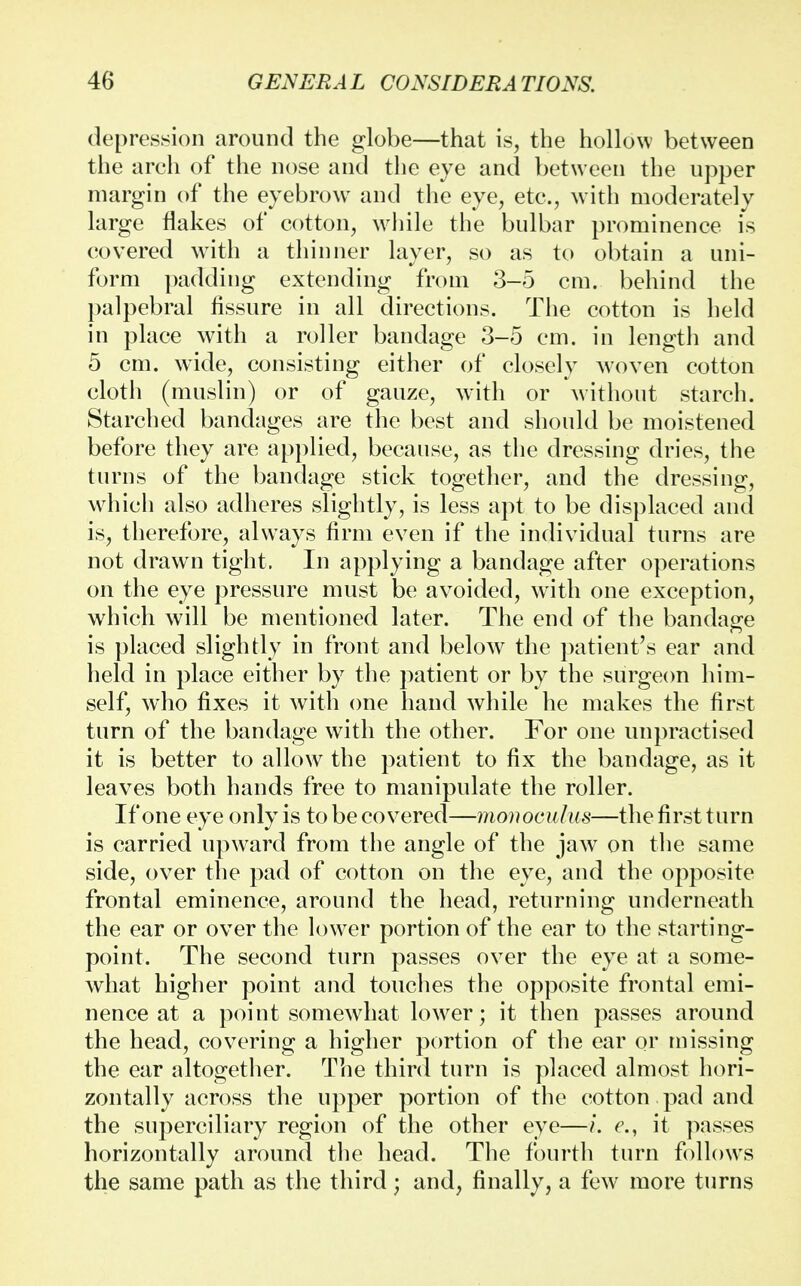 46 GENERAL CONSIDERATIONS.

depression around the globe—that is, the hollow between the arch of the nose and the eye and between the upper margin of the eyebrow and the eye, etc., with moderately large flakes of cotton, while the bulbar prominence is covered with a thinner layer, so as to obtain a uniform padding extending from 3–5 cm. behind the palpebral fissure in all directions. The cotton is held in place with a roller bandage 3–5 cm. in length and 5 cm. wide, consisting either of closely woven cotton cloth (muslin) or of gauze, with or without starch. Starched bandages are the best and should be moistened before they are applied, because, as the dressing dries, the turns of the bandage stick together, and the dressing, which also adheres slightly, is less apt to be displaced and is, therefore, always firm even if the individual turns are not drawn tight. In applying a bandage after operations on the eye pressure must be avoided, with one exception, which will be mentioned later. The end of the bandage is placed slightly in front and below the patient's ear and held in place either by the patient or by the surgeon himself, who fixes it with one hand while he makes the first turn of the bandage with the other. For one unpractised it is better to allow the patient to fix the bandage, as it leaves both hands free to manipulate the roller.

If one eye only is to be covered—monoculus—the first turn is carried upward from the angle of the jaw on the same side, over the pad of cotton on the eye, and the opposite frontal eminence, around the head, returning underneath the ear or over the lower portion of the ear to the starting-point. The second turn passes over the eye at a somewhat higher point and touches the opposite frontal eminence at a point somewhat lower; it then passes around the head, covering a higher portion of the ear or missing the ear altogether. The third turn is placed almost horizontally across the upper portion of the cotton pad and the superciliary region of the other eye—i. e., it passes horizontally around the head. The fourth turn follows the same path as the third; and, finally, a few more turns